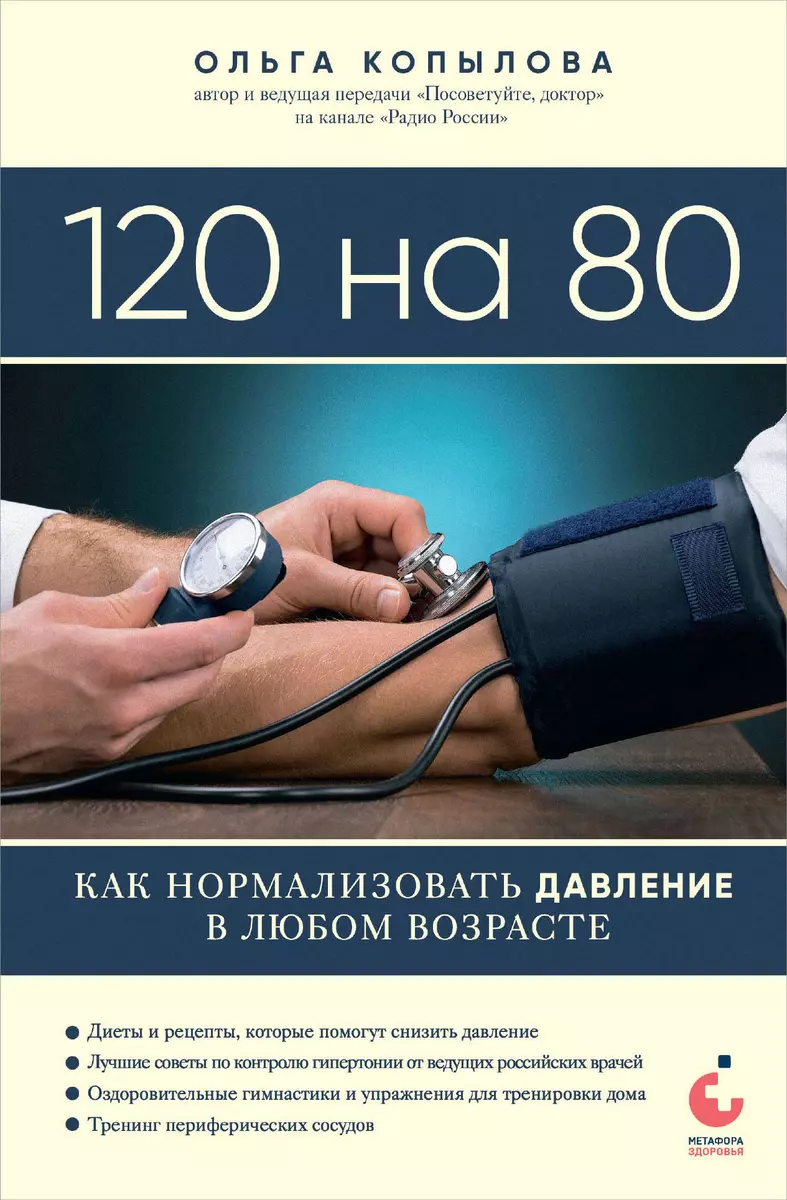 ОЛЬГА КОПЫЛОВА
автор и ведущая передачи «Посоветуйте, доктор» на канале «Радио России»

120 на 80

КАК НОРМАЛИЗОВАТЬ ДАВЛЕНИЕ В ЛЮБОМ ВОЗРАСТЕ

● Диеты и рецепты, которые помогут снизить давление
● Лучшие советы по контролю гипертонии от ведущих российских врачей
● Оздоровительные гимнастики и упражнения для тренировки дома
● Тренинг периферических сосудов

МЕТАФОРА
ЗДОРОВЬЯ